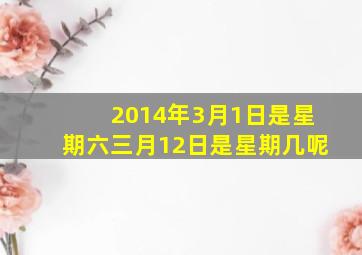 2014年3月1日是星期六三月12日是星期几呢